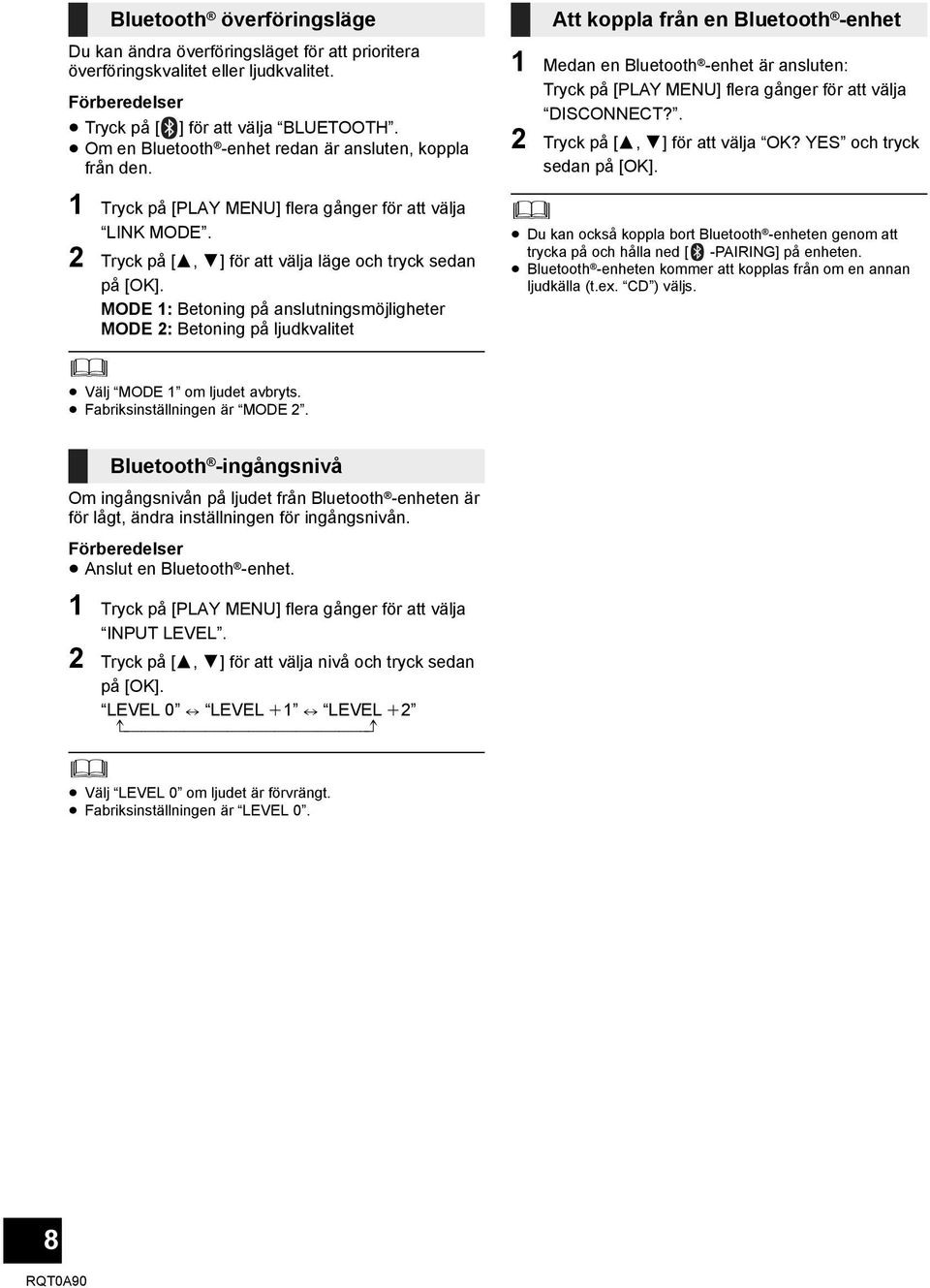 Bluetooth® överföringsläge

Du kan ändra överföringsläget för att prioritera överföringskvalitet eller ljudkvalitet.

Förberedelser
● Tryck på [ ] för att välja "BLUETOOTH".
● Om en Bluetooth®-enhet redan är ansluten, koppla från den.

1 Tryck på [PLAY MENU] flera gånger för att välja "LINK MODE".
2 Tryck på [▲, ▼] för att välja läge och tryck sedan på [OK].
MODE 1: Betoning på anslutningsmöjligheter
MODE 2: Betoning på ljudkvalitet

● Välj "MODE 1" om ljudet avbryts.
● Fabriksinställningen är "MODE 2".

Bluetooth®-ingångsnivå

Om ingångsnivån på ljudet från Bluetooth®-enheten är för lågt, ändra inställningen för ingångsnivån.

Förberedelser
● Anslut en Bluetooth®-enhet.

1 Tryck på [PLAY MENU] flera gånger för att välja "INPUT LEVEL".
2 Tryck på [▲, ▼] för att välja nivå och tryck sedan på [OK].
"LEVEL 0" ↔ "LEVEL +1" ↔ "LEVEL +2"

● Välj "LEVEL 0" om ljudet är förvrängt.
● Fabriksinställningen är "LEVEL 0".

Att koppla från en Bluetooth®-enhet

1 Medan en Bluetooth®-enhet är ansluten:
Tryck på [PLAY MENU] flera gånger för att välja "DISCONNECT?".
2 Tryck på [▲, ▼] för att välja "OK? YES" och tryck sedan på [OK].

● Du kan också koppla bort Bluetooth®-enheten genom att trycka på och hålla ned [ -PAIRING] på enheten.
● Bluetooth®-enheten kommer att kopplas från om en annan ljudkälla (t.ex. "CD") väljs.

8
RQT0A90